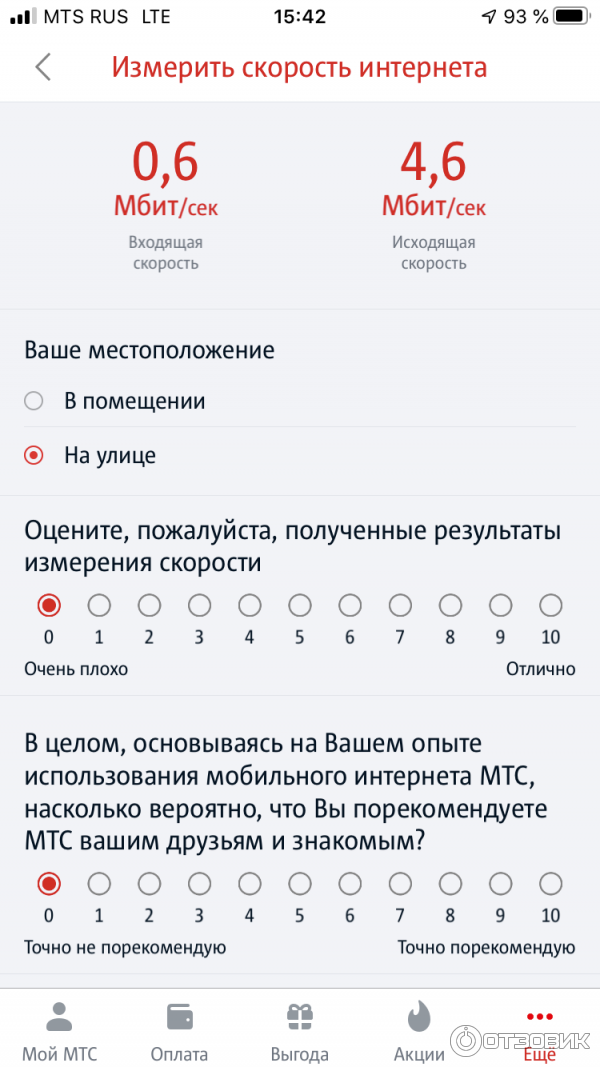 MTS RUS LTE 15:42 93 %

Измерить скорость интернета

0,6
Мбит/сек
Входящая скорость

4,6
Мбит/сек
Исходящая скорость

Ваше местоположение

В помещении

На улице

Оцените, пожалуйста, полученные результаты измерения скорости

0 1 2 3 4 5 6 7 8 9 10

Очень плохо Отлично

В целом, основываясь на Вашем опыте использования мобильного интернета МТС, насколько вероятно, что Вы порекомендуете МТС вашим друзьям и знакомым?

0 1 2 3 4 5 6 7 8 9 10

Точно не порекомендую Точно порекомендую

Мой МТС Оплата Выгода Акции Ещё

ОТЗОВИК